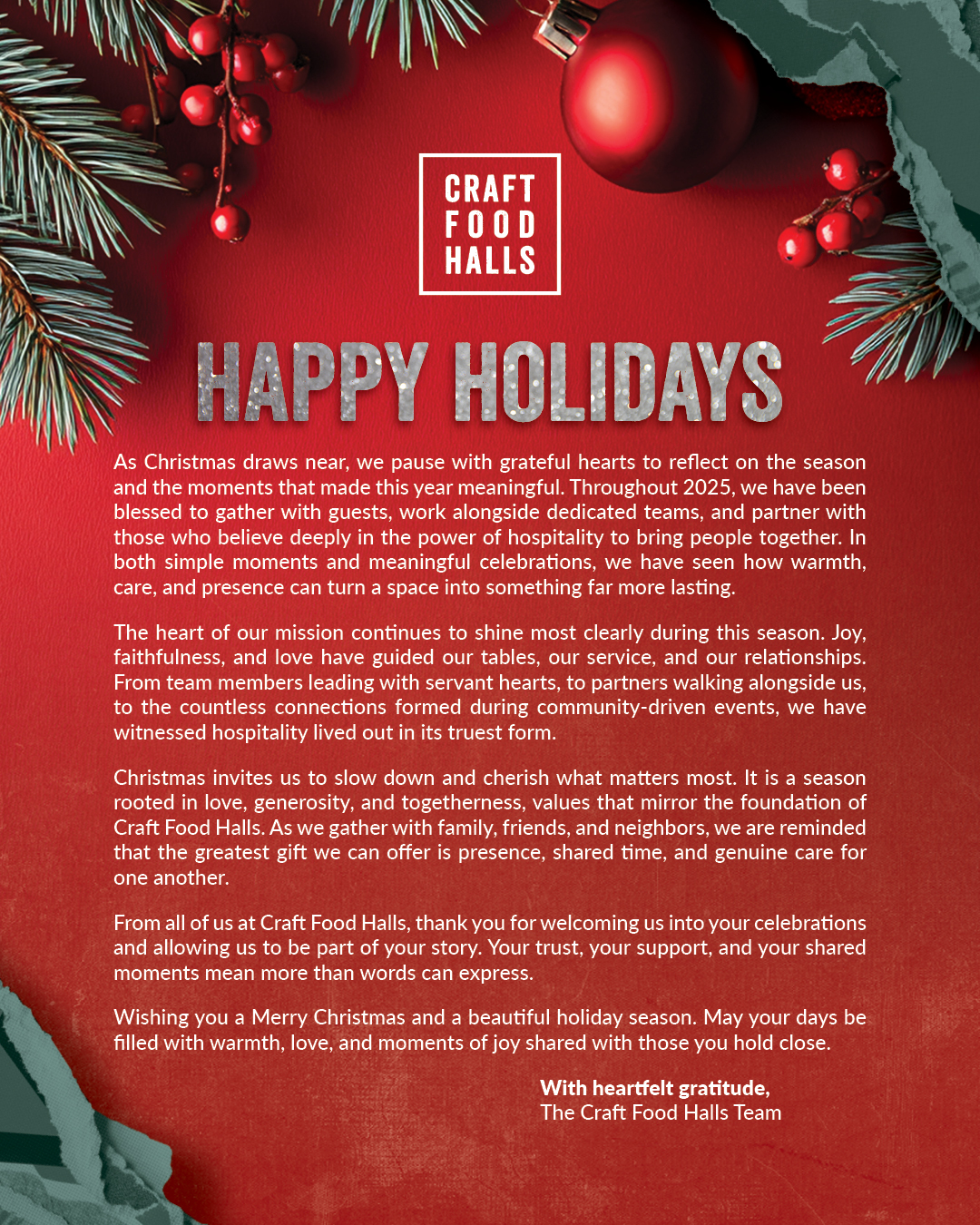 CRAFT
FOOD
HALLS

HAPPY HOLIDAYS

As Christmas draws near, we pause with grateful hearts to reflect on the season and the moments that made this year meaningful. Throughout 2025, we have been blessed to gather with guests, work alongside dedicated teams, and partner with those who believe deeply in the power of hospitality to bring people together. In both simple moments and meaningful celebrations, we have seen how warmth, care, and presence can turn a space into something far more lasting.

The heart of our mission continues to shine most clearly during this season. Joy, faithfulness, and love have guided our tables, our service, and our relationships. From team members leading with servant hearts, to partners walking alongside us, to the countless connections formed during community-driven events, we have witnessed hospitality lived out in its truest form.

Christmas invites us to slow down and cherish what matters most. It is a season rooted in love, generosity, and togetherness, values that mirror the foundation of Craft Food Halls. As we gather with family, friends, and neighbors, we are reminded that the greatest gift we can offer is presence, shared time, and genuine care for one another.

From all of us at Craft Food Halls, thank you for welcoming us into your celebrations and allowing us to be part of your story. Your trust, your support, and your shared moments mean more than words can express.

Wishing you a Merry Christmas and a beautiful holiday season. May your days be filled with warmth, love, and moments of joy shared with those you hold close.

With heartfelt gratitude,
The Craft Food Halls Team